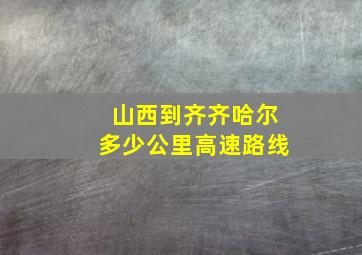 山西到齐齐哈尔
多少公里高速路线